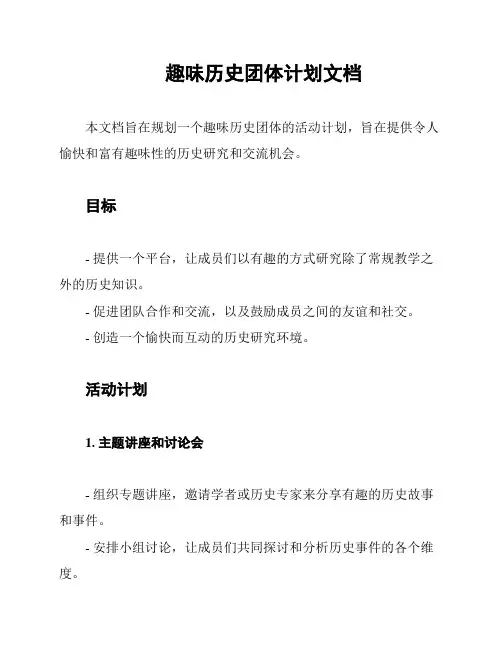 趣味历史团体计划文档

本文档旨在规划一个趣味历史团体的活动计划，旨在提供令人愉快和富有趣味性的历史研究和交流机会。

目标

- 提供一个平台，让成员们以有趣的方式研究除了常规教学之外的历史知识。

- 促进团队合作和交流，以及鼓励成员之间的友谊和社交。

- 创造一个愉快而互动的历史研究环境。

活动计划

1. 主题讲座和讨论会

- 组织专题讲座，邀请学者或历史专家来分享有趣的历史故事和事件。

- 安排小组讨论，让成员们共同探讨和分析历史事件的各个维度。